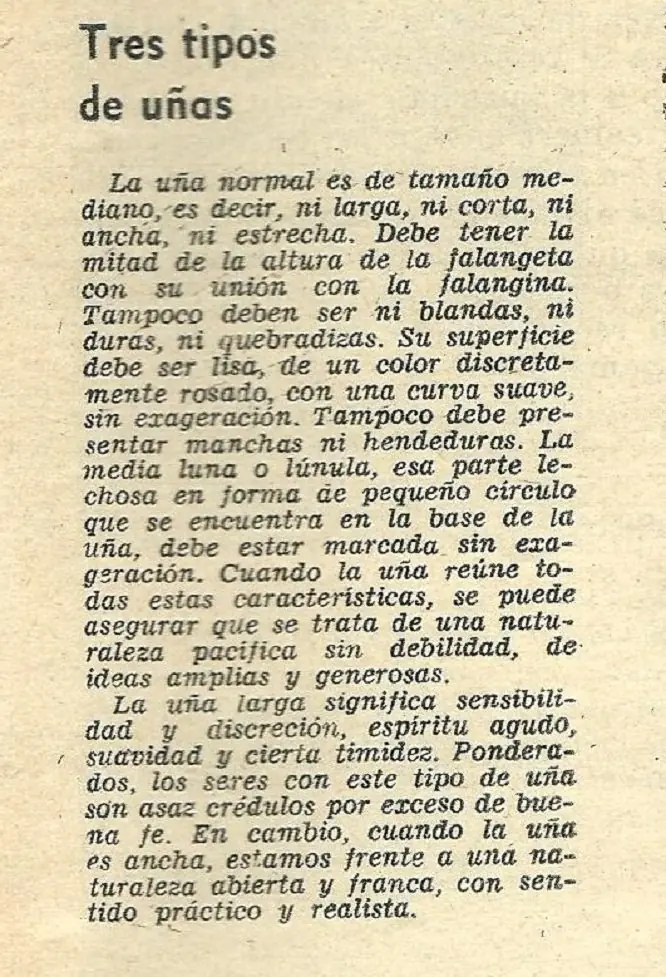 Tres tipos
de uñas

La uña normal es de tamaño mediano, es decir, ni larga, ni corta, ni ancha, ni estrecha. Debe tener la mitad de la altura de la falangeta con su unión con la falangina. Tampoco deben ser ni blandas, ni duras, ni quebradizas. Su superficie debe ser lisa, de un color discretamente rosado, con una curva suave, sin exageración. Tampoco debe presentar manchas ni hendeduras. La media luna o lúnula, esa parte lechosa en forma de pequeño círculo que se encuentra en la base de la uña, debe estar marcada sin exageración. Cuando la uña reúne todas estas características, se puede asegurar que se trata de una naturaleza pacífica sin debilidad, de ideas amplias y generosas.

La uña larga significa sensibilidad y discreción, espíritu agudo, suavidad y cierta timidez. Ponderados, los seres con este tipo de uña son asaz crédulos por exceso de buena fe. En cambio, cuando la uña es ancha, estamos frente a una naturaleza abierta y franca, con sentido práctico y realista.